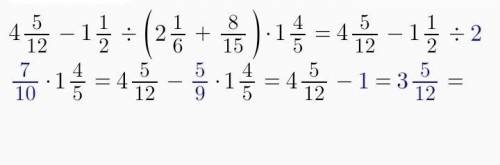 $4\frac{5}{12} - 1\frac{1}{2} \div \left(2\frac{1}{6} + \frac{8}{15}\right) \cdot 1\frac{4}{5} = 4\frac{5}{12} - 1\frac{1}{2} \div 2\frac{7}{10} \cdot 1\frac{4}{5} = 4\frac{5}{12} - \frac{5}{9} \cdot 1\frac{4}{5} = 4\frac{5}{12} - 1 = 3\frac{5}{12} =$